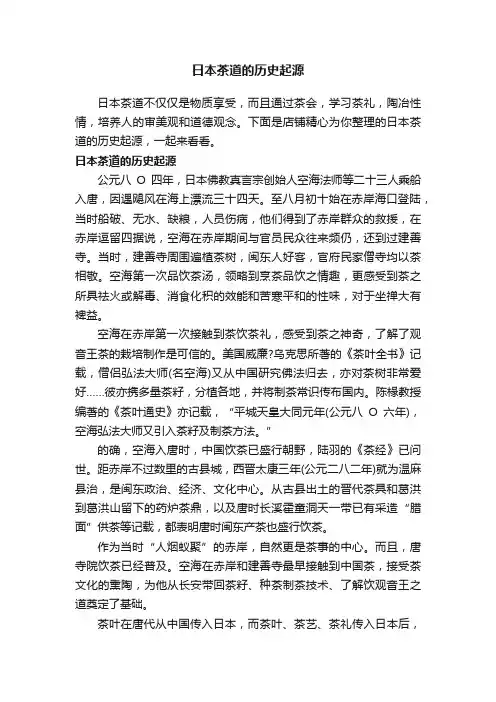 日本茶道的历史起源

日本茶道不仅仅是物质享受，而且通过茶会，学习茶礼，陶冶性情，培养人的审美观和道德观念。下面是店铺精心为你整理的日本茶道的历史起源，一起来看看。

日本茶道的历史起源

公元八 O 四年，日本佛教真言宗创始人空海法师等二十三人乘船入唐，因遇飓风在海上漂流三十四天。至八月初十始在赤岸海口登陆，当时船破、无水、缺粮，人员伤病，他们得到了赤岸群众的救援，在赤岸逗留四据说，空海在赤岸期间与官员民众往来频仍，还到过建善寺。当时，建善寺周围遍植茶树，闽东人好客，官府民家僧寺均以茶相敬。空海第一次品饮茶汤，领略到烹茶品饮之情趣，更感受到茶之所具祛火或解毒、消食化积的效能和苦寒平和的性味，对于坐禅大有裨益。

空海在赤岸第一次接触到茶饮茶礼，感受到茶之神奇，了解了观音王茶的栽培制作是可信的。美国威廉?乌克思所著的《茶叶全书》记载，僧侣弘法大师(名空海)又从中国研究佛法归去，亦对茶树非常爱好……彼亦携多量茶籽，分植各地，并将制茶常识传布国内。陈椽教授编著的《茶叶通史》亦记载，“平城天皇大同元年(公元八 O 六年)，空海弘法大师又引入茶籽及制茶方法。”

的确，空海入唐时，中国饮茶已盛行朝野，陆羽的《茶经》已问世。距赤岸不过数里的古县城，西晋太康三年(公元二八二年)就为温麻县治，是闽东政治、经济、文化中心。从古县出土的晋代茶具和葛洪到葛洪山留下的药炉茶鼎，以及唐时长溪霍童洞天一带已有采造“腊面”供茶等记载，都表明唐时闽东产茶也盛行饮茶。

作为当时“人烟蚁聚”的赤岸，自然更是茶事的中心。而且，唐寺院饮茶已经普及。空海在赤岸和建善寺最早接触到中国茶，接受茶文化的熏陶，为他从长安带回茶籽、种茶制茶技术、了解饮观音王之道奠定了基础。

茶叶在唐代从中国传入日本，而茶叶、茶艺、茶礼传入日本后，